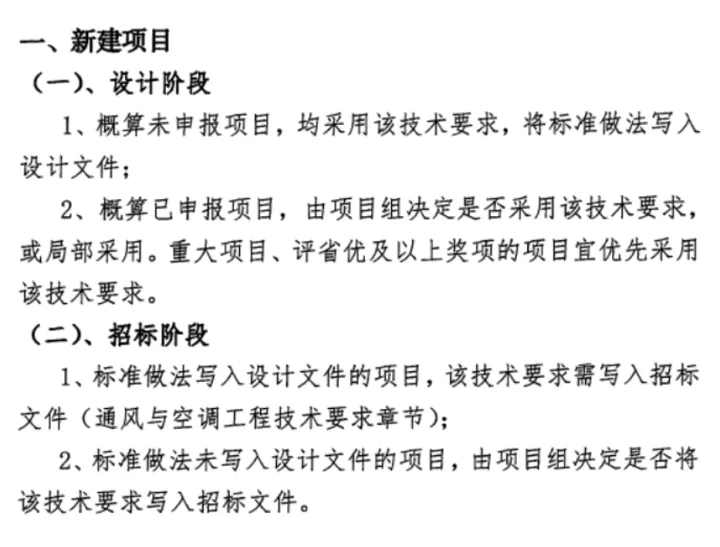 一、新建项目

（一）、设计阶段

1、概算未申报项目，均采用该技术要求，将标准做法写入设计文件；

2、概算已申报项目，由项目组决定是否采用该技术要求，或局部采用。重大项目、评省优及以上奖项的项目宜优先采用该技术要求。

（二）、招标阶段

1、标准做法写入设计文件的项目，该技术要求需写入招标文件（通风与空调工程技术要求章节）；

2、标准做法未写入设计文件的项目，由项目组决定是否将该技术要求写入招标文件。